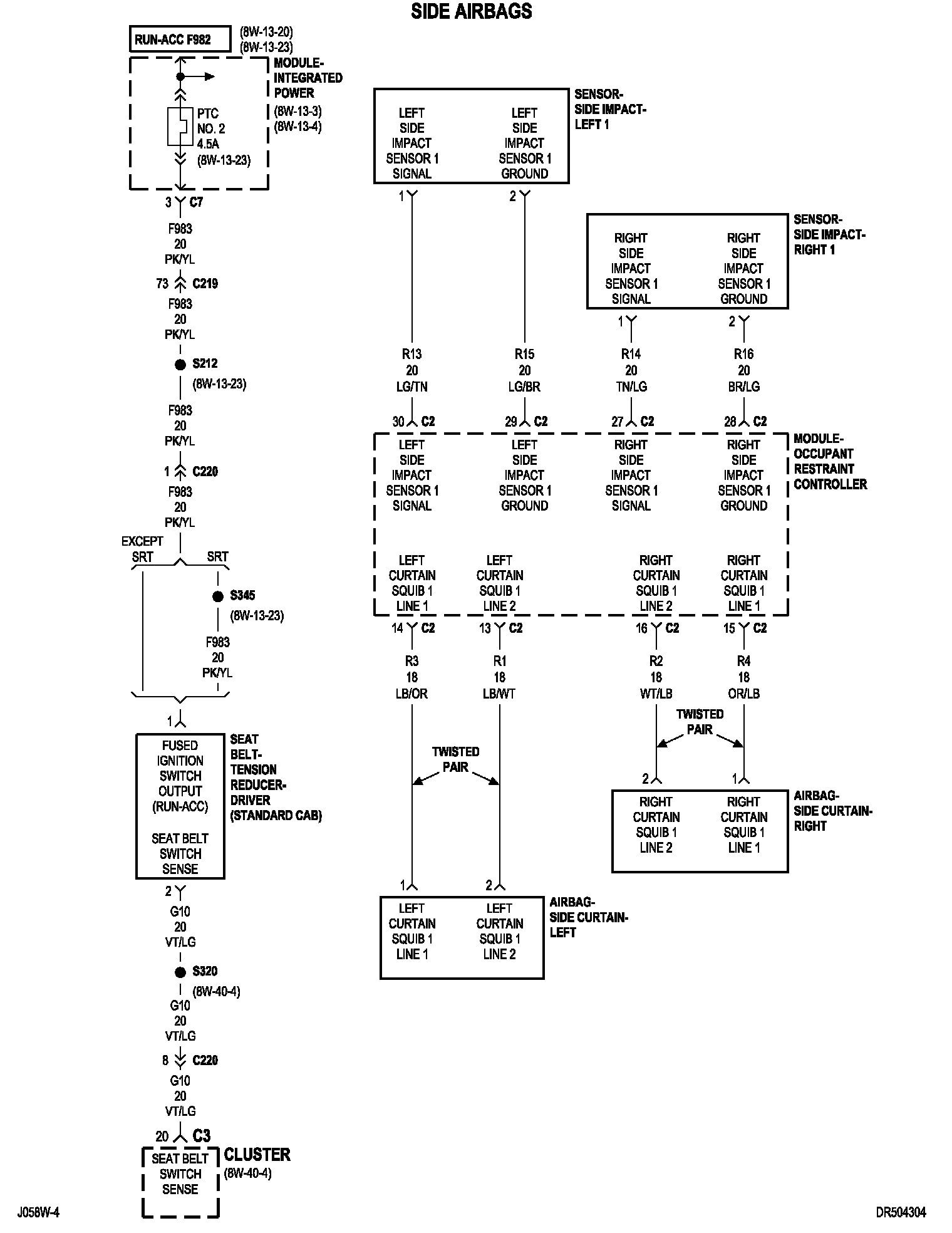 SIDE AIRBAGS

RUN-ACC F982
(8W-13-20)
(8W-13-23)

MODULE-INTEGRATED POWER
(8W-13-3)
(8W-13-4)

PTC
NO. 2
4.5A
(8W-13-23)

3 C7
F983
20
PK/YL
73 C219
F983
20
PK/YL
S212
(8W-13-23)
F983
20
PK/YL
1 C220
F983
20
PK/YL

EXCEPT SRT
SRT
S345
(8W-13-23)
F983
20
PK/YL

1

FUSED IGNITION SWITCH OUTPUT (RUN-ACC)
SEAT BELT SWITCH SENSE

SEAT BELT-TENSION REDUCER-DRIVER (STANDARD CAB)

2
G10
20
VT/LG
S320
(8W-40-4)
G10
20
VT/LG
8 C220
G10
20
VT/LG
20 C3

SEAT BELT SWITCH SENSE
CLUSTER
(8W-40-4)

LEFT SIDE IMPACT SENSOR 1 SIGNAL
LEFT SIDE IMPACT SENSOR 1 GROUND
SENSOR-SIDE IMPACT-LEFT 1
1
2

RIGHT SIDE IMPACT SENSOR 1 SIGNAL
RIGHT SIDE IMPACT SENSOR 1 GROUND
SENSOR-SIDE IMPACT-RIGHT 1
1
2

R13
20
LG/TN
R15
20
LG/BR
R14
20
TN/LG
R16
20
BR/LG

30 C2
29 C2
27 C2
28 C2

LEFT SIDE IMPACT SENSOR 1 SIGNAL
LEFT SIDE IMPACT SENSOR 1 GROUND
RIGHT SIDE IMPACT SENSOR 1 SIGNAL
RIGHT SIDE IMPACT SENSOR 1 GROUND
MODULE-OCCUPANT RESTRAINT CONTROLLER

LEFT CURTAIN SQUIB 1 LINE 1
LEFT CURTAIN SQUIB 1 LINE 2
RIGHT CURTAIN SQUIB 1 LINE 2
RIGHT CURTAIN SQUIB 1 LINE 1

14 C2
13 C2
16 C2
15 C2

R3
18
LB/OR
R1
18
LB/WT
R2
18
WT/LB
R4
18
OR/LB

TWISTED PAIR
TWISTED PAIR

2
1
RIGHT CURTAIN SQUIB 1 LINE 2
RIGHT CURTAIN SQUIB 1 LINE 1
AIRBAG-SIDE CURTAIN-RIGHT

1
2
LEFT CURTAIN SQUIB 1 LINE 1
LEFT CURTAIN SQUIB 1 LINE 2
AIRBAG-SIDE CURTAIN-LEFT

J058W-4
DR504304